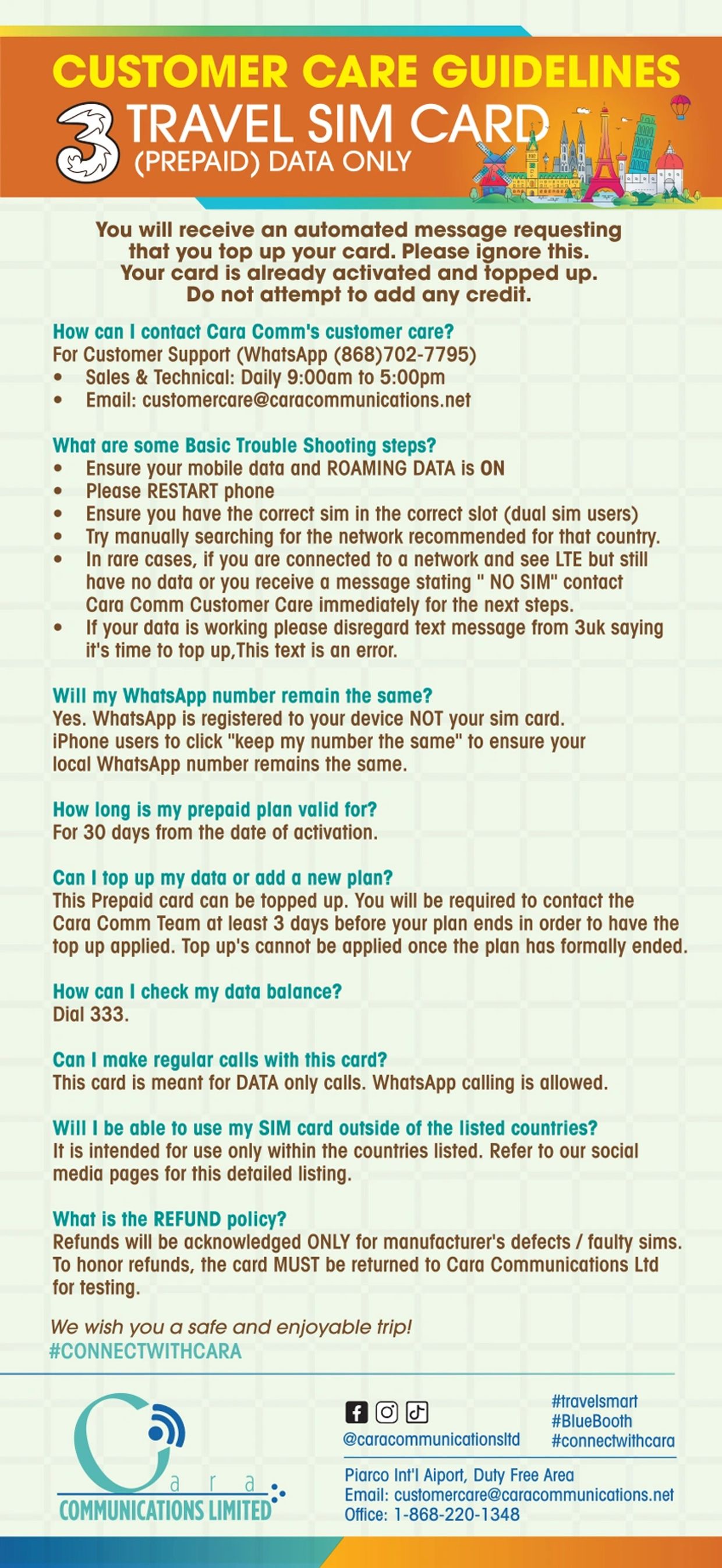 CUSTOMER CARE GUIDELINES

3 TRAVEL SIM CARD
(PREPAID) DATA ONLY

You will receive an automated message requesting that you top up your card. Please ignore this. Your card is already activated and topped up. Do not attempt to add any credit.

How can I contact Cara Comm's customer care?
For Customer Support (WhatsApp (868)702-7795)
• Sales & Technical: Daily 9:00am to 5:00pm
• Email: customercare@caracommunications.net

What are some Basic Trouble Shooting steps?
• Ensure your mobile data and ROAMING DATA is ON
• Please RESTART phone
• Ensure you have the correct sim in the correct slot (dual sim users)
• Try manually searching for the network recommended for that country.
• In rare cases, if you are connected to a network and see LTE but still have no data or you receive a message stating " NO SIM" contact Cara Comm Customer Care immediately for the next steps.
• If your data is working please disregard text message from 3uk saying it's time to top up,This text is an error.

Will my WhatsApp number remain the same?
Yes. WhatsApp is registered to your device NOT your sim card. iPhone users to click "keep my number the same" to ensure your local WhatsApp number remains the same.

How long is my prepaid plan valid for?
For 30 days from the date of activation.

Can I top up my data or add a new plan?
This Prepaid card can be topped up. You will be required to contact the Cara Comm Team at least 3 days before your plan ends in order to have the top up applied. Top up's cannot be applied once the plan has formally ended.

How can I check my data balance?
Dial 333.

Can I make regular calls with this card?
This card is meant for DATA only calls. WhatsApp calling is allowed.

Will I be able to use my SIM card outside of the listed countries?
It is intended for use only within the countries listed. Refer to our social media pages for this detailed listing.

What is the REFUND policy?
Refunds will be acknowledged ONLY for manufacturer's defects / faulty sims. To honor refunds, the card MUST be returned to Cara Communications Ltd for testing.

We wish you a safe and enjoyable trip!
#CONNECTWITHCARA

Cara
COMMUNICATIONS LIMITED

@caracommunicationsltd

#travelsmart
#BlueBooth
#connectwithcara

Piarco Int'l Aiport, Duty Free Area
Email: customercare@caracommunications.net
Office: 1-868-220-1348